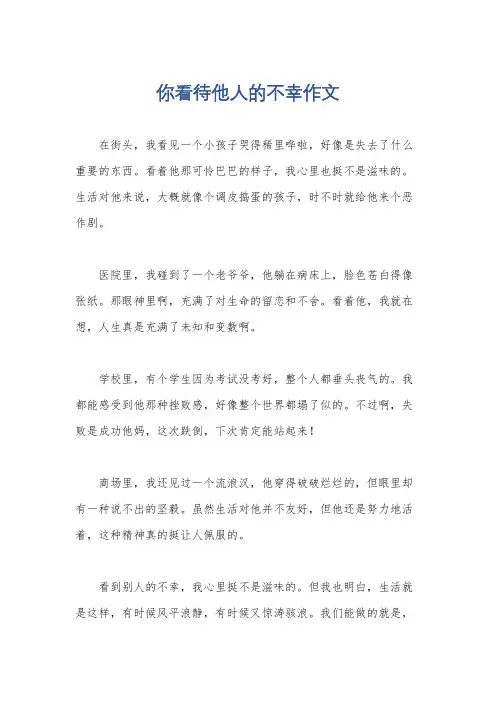 你看待他人的不幸作文

在街头，我看见一个小孩子哭得稀里哗啦，好像是失去了什么重要的东西。看着他那可怜巴巴的样子，我心里也挺不是滋味的。生活对他来说，大概就像个调皮捣蛋的孩子，时不时就给他来个恶作剧。

医院里，我碰到了一个老爷爷，他躺在病床上，脸色苍白得像张纸。那眼神里啊，充满了对生命的留恋和不舍。看着他，我就在想，人生真是充满了未知和变数啊。

学校里，有个学生因为考试没考好，整个人都垂头丧气的。我都能感受到他那种挫败感，好像整个世界都塌了似的。不过啊，失败是成功他妈，这次跌倒，下次肯定能站起来！

商场里，我还见过一个流浪汉，他穿得破破烂烂的，但眼里却有一种说不出的坚毅。虽然生活对他并不友好，但他还是努力地活着，这种精神真的挺让人佩服的。

看到别人的不幸，我心里挺不是滋味的。但我也明白，生活就是这样，有时候风平浪静，有时候又惊涛骇浪。我们能做的就是，